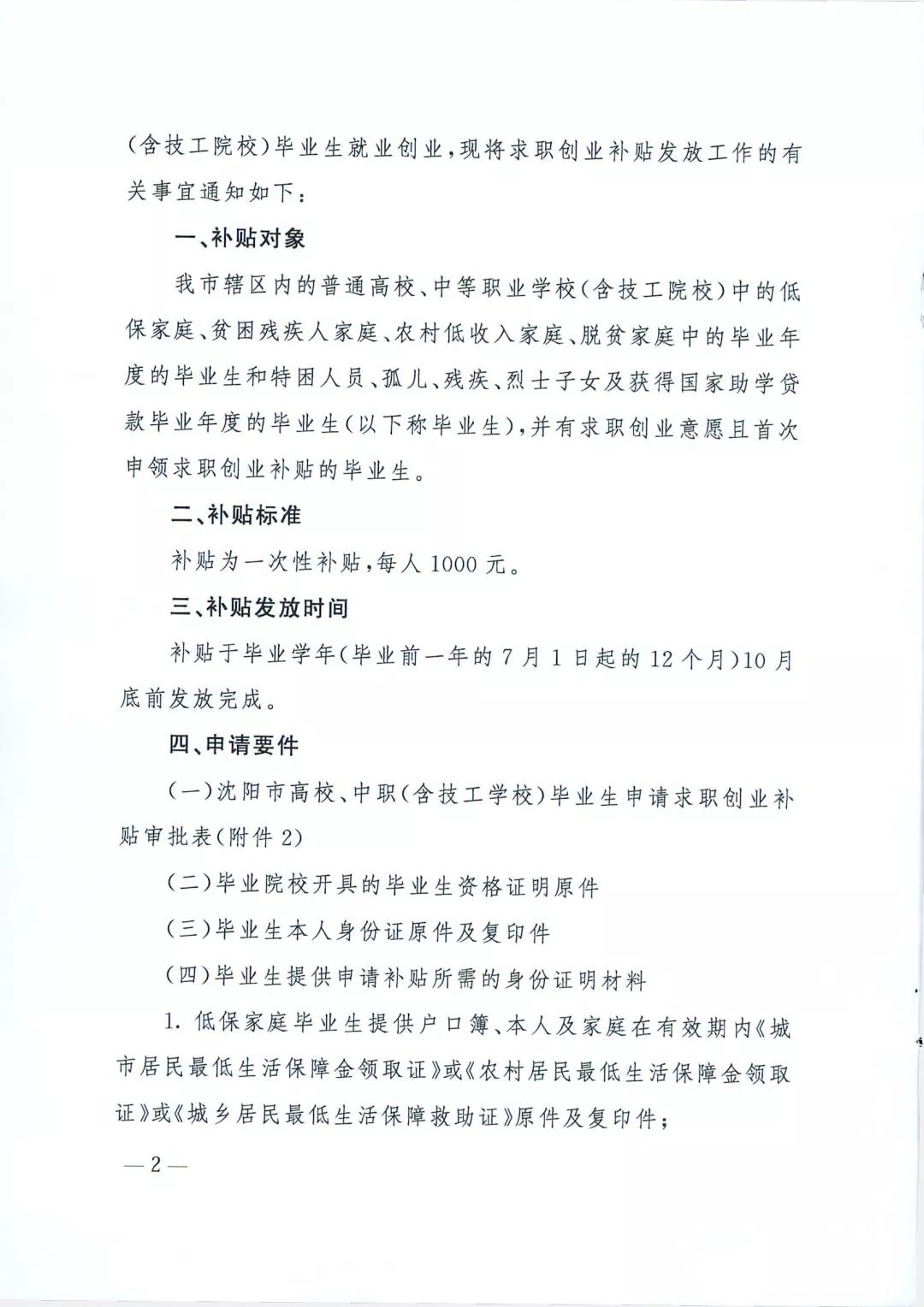 (含技工院校)毕业生就业创业,现将求职创业补贴发放工作的有关事宜通知如下:

一、补贴对象

我市辖区内的普通高校、中等职业学校(含技工院校)中的低保家庭、贫困残疾人家庭、农村低收入家庭、脱贫家庭中的毕业年度的毕业生和特困人员、孤儿、残疾、烈士子女及获得国家助学贷款毕业年度的毕业生(以下称毕业生),并有求职创业意愿且首次申领求职创业补贴的毕业生。

二、补贴标准

补贴为一次性补贴,每人 1000 元。

三、补贴发放时间

补贴于毕业学年(毕业前一年的 7 月 1 日起的 12 个月)10 月底前发放完成。

四、申请要件

(一)沈阳市高校、中职(含技工学校)毕业生申请求职创业补贴审批表(附件 2)

(二)毕业院校开具的毕业生资格证明原件

(三)毕业生本人身份证原件及复印件

(四)毕业生提供申请补贴所需的身份证明材料

1. 低保家庭毕业生提供户口簿、本人及家庭在有效期内《城市居民最低生活保障金领取证》或《农村居民最低生活保障金领取证》或《城乡居民最低生活保障救助证》原件及复印件;

— 2 —